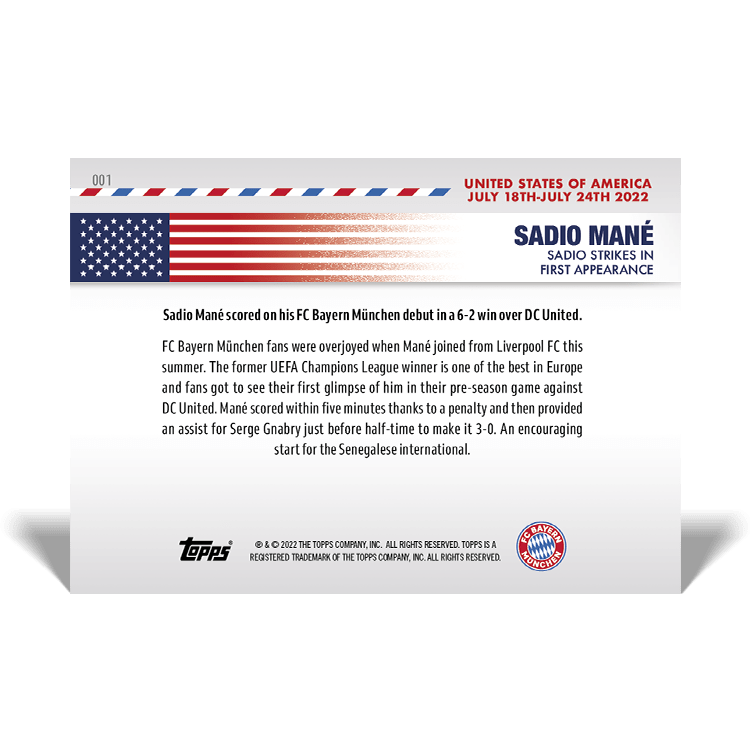 001

UNITED STATES OF AMERICA
JULY 18TH-JULY 24TH 2022

SADIO MANÉ
SADIO STRIKES IN
FIRST APPEARANCE

Sadio Mané scored on his FC Bayern München debut in a 6-2 win over DC United.

FC Bayern München fans were overjoyed when Mané joined from Liverpool FC this summer. The former UEFA Champions League winner is one of the best in Europe and fans got to see their first glimpse of him in their pre-season game against DC United. Mané scored within five minutes thanks to a penalty and then provided an assist for Serge Gnabry just before half-time to make it 3-0. An encouraging start for the Senegalese international.

topps®

® & © 2022 THE TOPPS COMPANY, INC. ALL RIGHTS RESERVED. TOPPS IS A REGISTERED TRADEMARK OF THE TOPPS COMPANY, INC. ALL RIGHTS RESERVED.

FC BAYERN MÜNCHEN